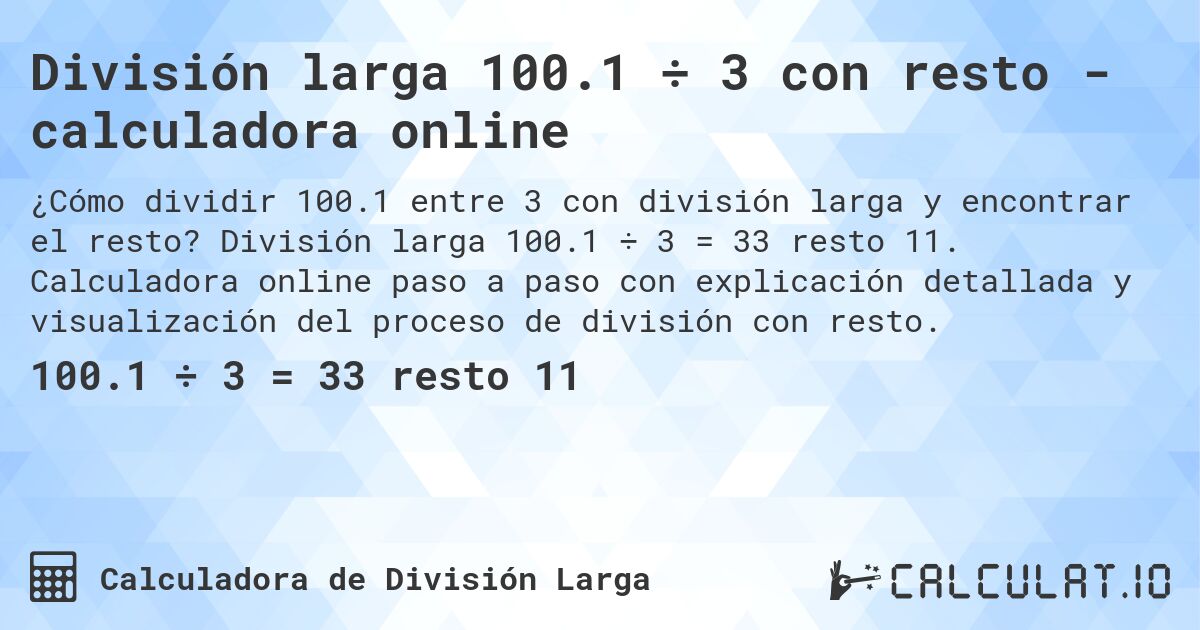 División larga 100.1 ÷ 3 con resto - calculadora online

¿Cómo dividir 100.1 entre 3 con división larga y encontrar el resto? División larga 100.1 ÷ 3 = 33 resto 11. Calculadora online paso a paso con explicación detallada y visualización del proceso de división con resto.

100.1 ÷ 3 = 33 resto 11

Calculadora de División Larga

CALCULAT.IO